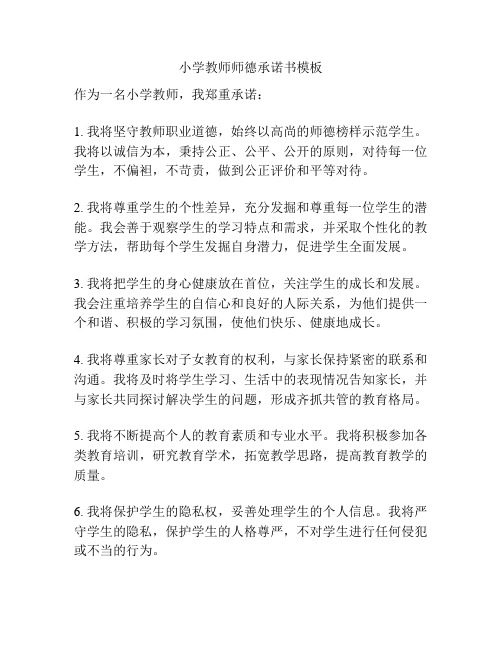 小学教师师德承诺书模板

作为一名小学教师，我郑重承诺：

1. 我将坚守教师职业道德，始终以高尚的师德榜样示范学生。我将以诚信为本，秉持公正、公平、公开的原则，对待每一位学生，不偏袒，不苛责，做到公正评价和平等对待。

2. 我将尊重学生的个性差异，充分发掘和尊重每一位学生的潜能。我会善于观察学生的学习特点和需求，并采取个性化的教学方法，帮助每个学生发掘自身潜力，促进学生全面发展。

3. 我将把学生的身心健康放在首位，关注学生的成长和发展。我会注重培养学生的自信心和良好的人际关系，为他们提供一个和谐、积极的学习氛围，使他们快乐、健康地成长。

4. 我将尊重家长对子女教育的权利，与家长保持紧密的联系和沟通。我将及时将学生学习、生活中的表现情况告知家长，并与家长共同探讨解决学生的问题，形成齐抓共管的教育格局。

5. 我将不断提高个人的教育素质和专业水平。我将积极参加各类教育培训，研究教育学术，拓宽教学思路，提高教育教学的质量。

6. 我将保护学生的隐私权，妥善处理学生的个人信息。我将严守学生的隐私，保护学生的人格尊严，不对学生进行任何侵犯或不当的行为。